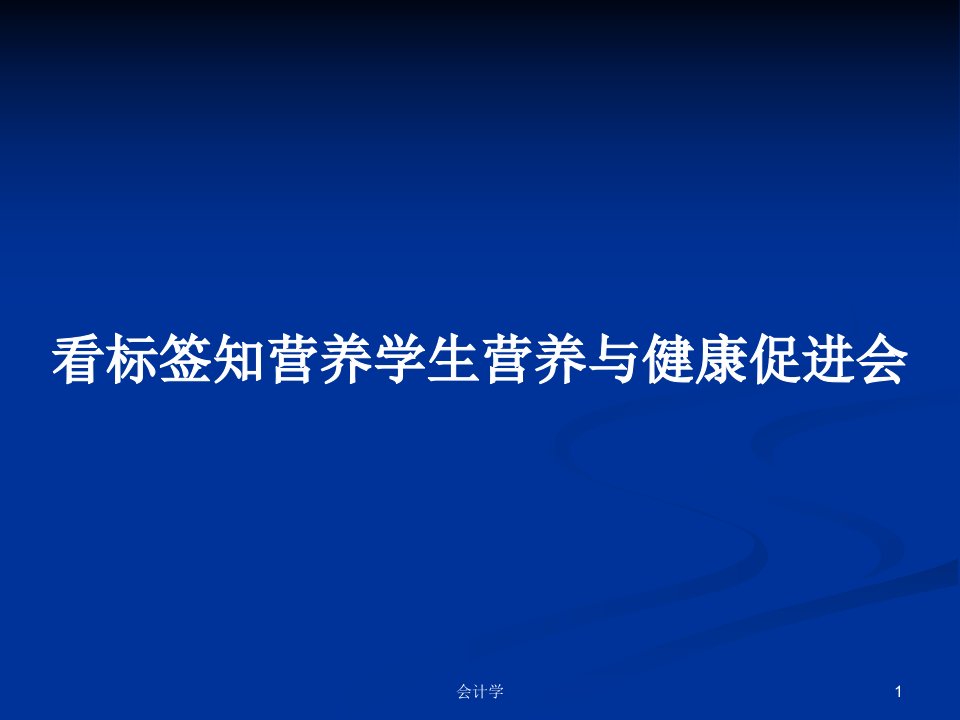 看标签知营养学生营养与健康促进会

会计学

1